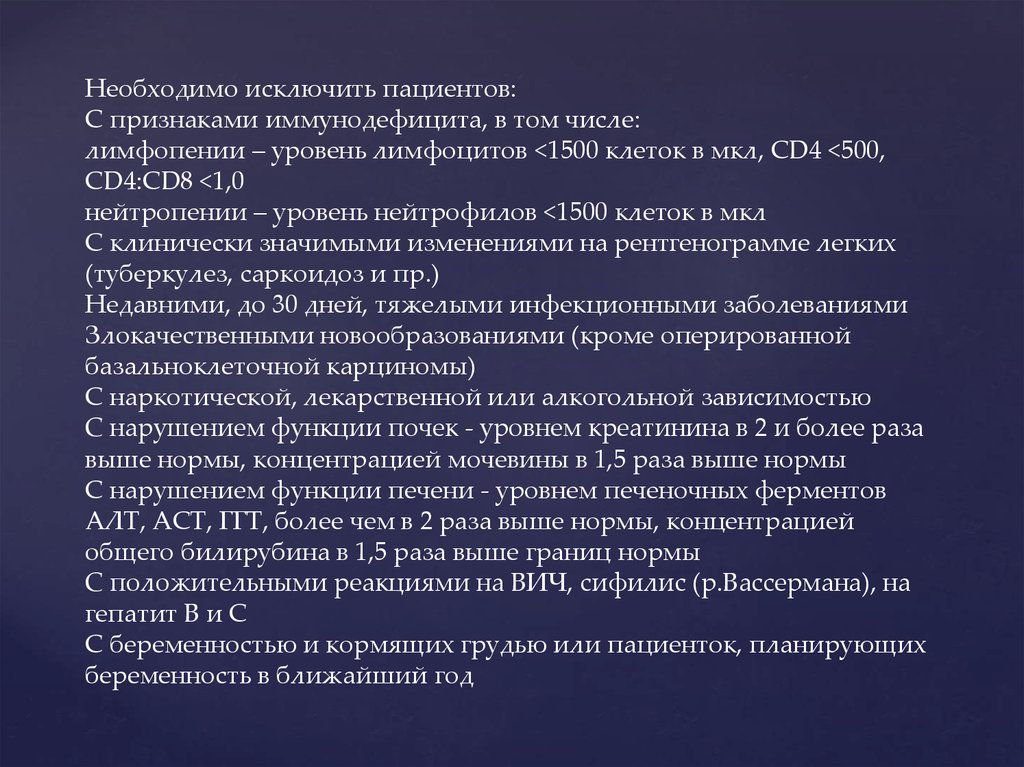 Необходимо исключить пациентов:
С признаками иммунодефицита, в том числе:
лимфопении – уровень лимфоцитов <1500 клеток в мкл, CD4 <500, CD4:CD8 <1,0
нейтропении – уровень нейтрофилов <1500 клеток в мкл
С клинически значимыми изменениями на рентгенограмме легких (туберкулез, саркоидоз и пр.)
Недавними, до 30 дней, тяжелыми инфекционными заболеваниями
Злокачественными новообразованиями (кроме оперированной базальноклеточной карциномы)
С наркотической, лекарственной или алкогольной зависимостью
С нарушением функции почек - уровнем креатинина в 2 и более раза выше нормы, концентрацией мочевины в 1,5 раза выше нормы
С нарушением функции печени - уровнем печеночных ферментов АЛТ, АСТ, ГГТ, более чем в 2 раза выше нормы, концентрацией общего билирубина в 1,5 раза выше границ нормы
С положительными реакциями на ВИЧ, сифилис (р.Вассермана), на гепатит В и С
С беременностью и кормящих грудью или пациенток, планирующих беременность в ближайший год